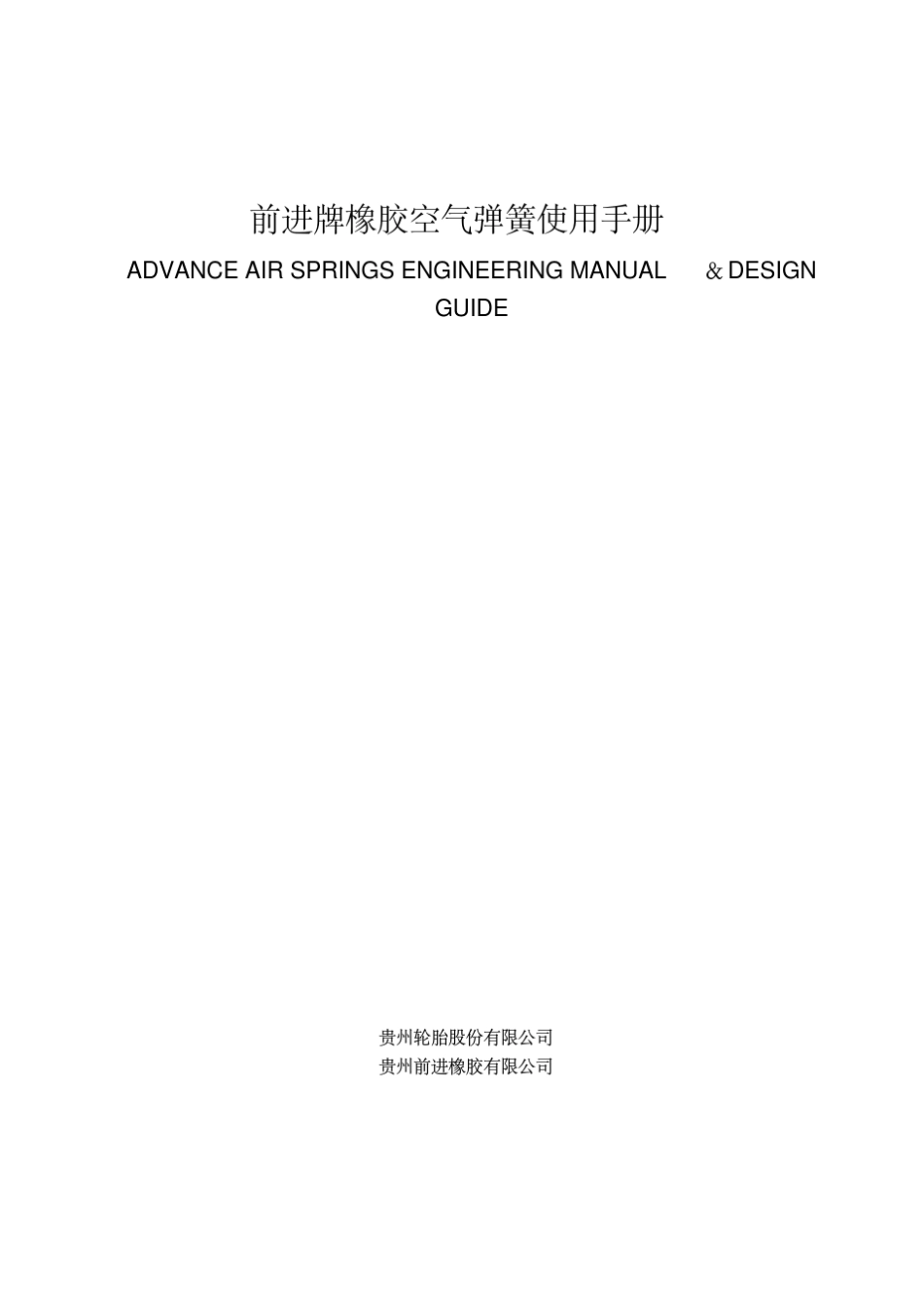 前进牌橡胶空气弹簧使用手册

ADVANCE AIR SPRINGS ENGINEERING MANUAL & DESIGN GUIDE

贵州轮胎股份有限公司
贵州前进橡胶有限公司